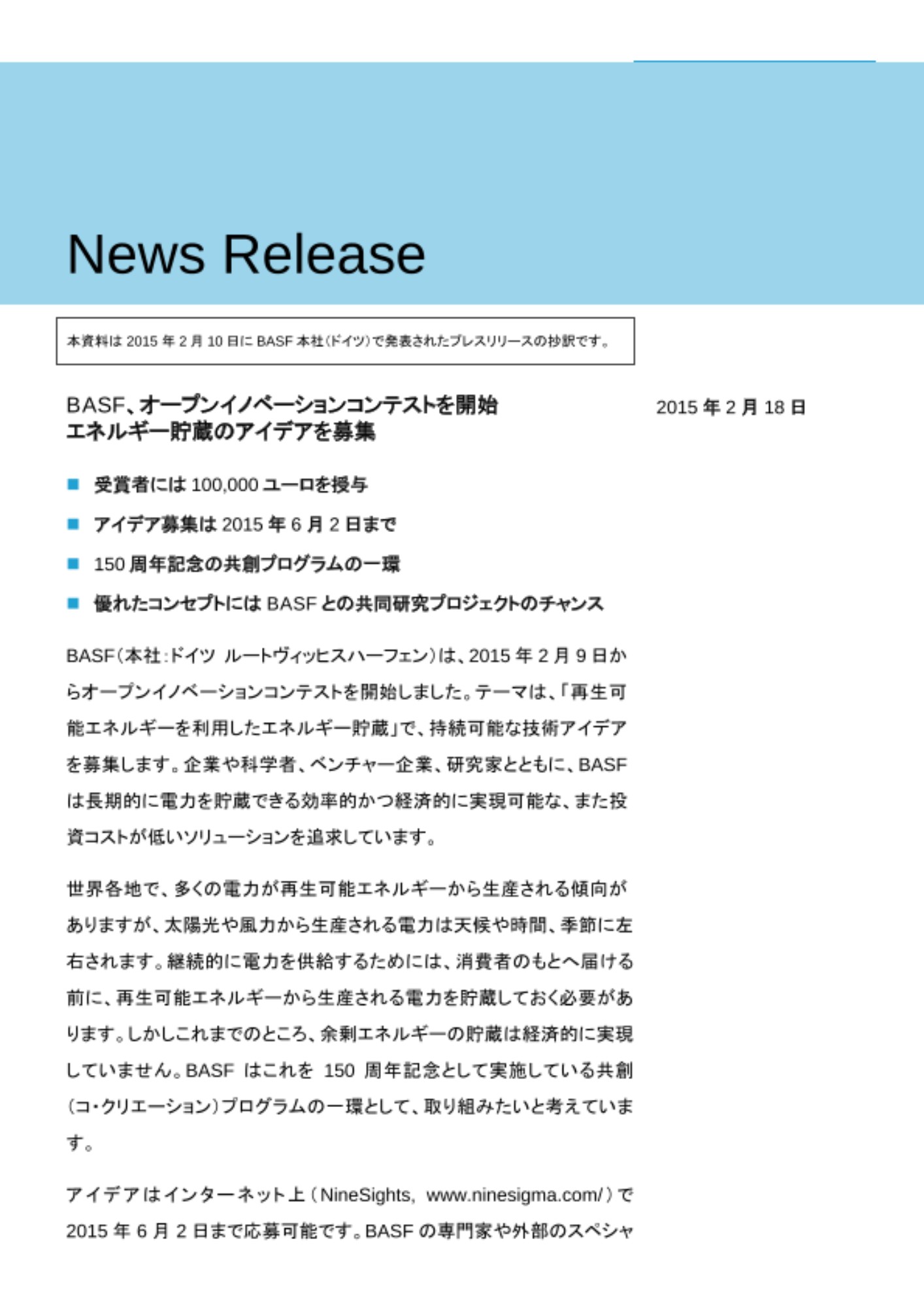 News Release

本資料は 2015 年 2 月 10 日に BASF 本社（ドイツ）で発表されたプレスリリースの抄訳です。

BASF、オープンイノベーションコンテストを開始
エネルギー貯蔵のアイデアを募集

2015 年 2 月 18 日

■ 受賞者には 100,000 ユーロを授与

■ アイデア募集は 2015 年 6 月 2 日まで

■ 150 周年記念の共創プログラムの一環

■ 優れたコンセプトには BASF との共同研究プロジェクトのチャンス

BASF（本社：ドイツ ルートヴィッヒスハーフェン）は、2015 年 2 月 9 日からオープンイノベーションコンテストを開始しました。テーマは、「再生可能エネルギーを利用したエネルギー貯蔵」で、持続可能な技術アイデアを募集します。企業や科学者、ベンチャー企業、研究家とともに、BASF は長期的に電力を貯蔵できる効率的かつ経済的に実現可能な、また投資コストが低いソリューションを追求しています。

世界各地で、多くの電力が再生可能エネルギーから生産される傾向がありますが、太陽光や風力から生産される電力は天候や時間、季節に左右されます。継続的に電力を供給するためには、消費者のもとへ届ける前に、再生可能エネルギーから生産される電力を貯蔵しておく必要があります。しかしこれまでのところ、余剰エネルギーの貯蔵は経済的に実現していません。BASF はこれを 150 周年記念として実施している共創（コ・クリエーション）プログラムの一環として、取り組みたいと考えています。

アイデアはインターネット上（NineSights, www.ninesigma.com/）で 2015 年 6 月 2 日まで応募可能です。BASF の専門家や外部のスペシャ